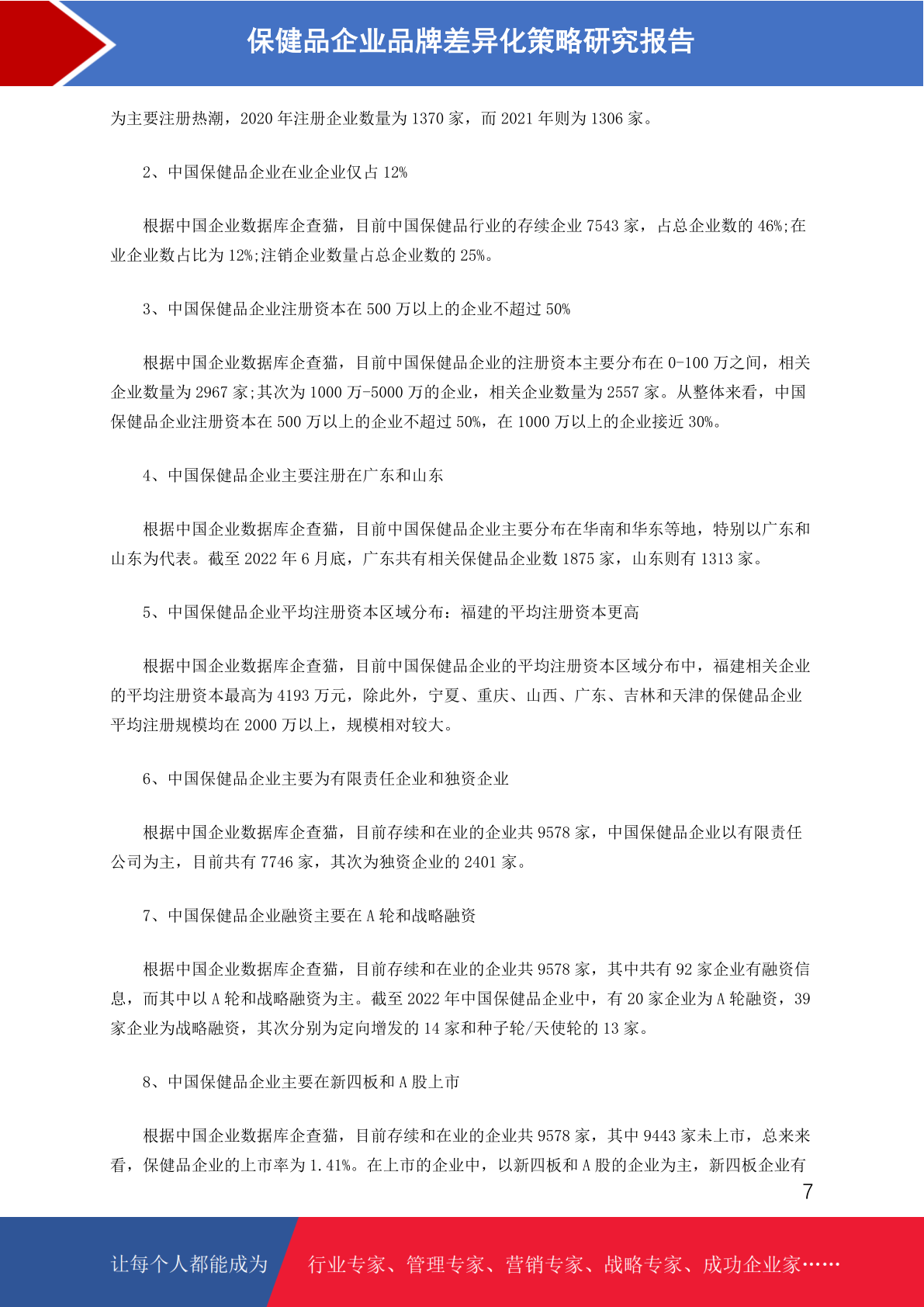 保健品企业品牌差异化策略研究报告

为主要注册热潮，2020 年注册企业数量为 1370 家，而 2021 年则为 1306 家。

2、中国保健品企业在业企业仅占 12%

根据中国企业数据库企查猫，目前中国保健品行业的存续企业 7543 家，占总企业数的 46%;在业企业数占比为 12%;注销企业数量占总企业数的 25%。

3、中国保健品企业注册资本在 500 万以上的企业不超过 50%

根据中国企业数据库企查猫，目前中国保健品企业的注册资本主要分布在 0-100 万之间，相关企业数量为 2967 家;其次为 1000 万-5000 万的企业，相关企业数量为 2557 家。从整体来看，中国保健品企业注册资本在 500 万以上的企业不超过 50%，在 1000 万以上的企业接近 30%。

4、中国保健品企业主要注册在广东和山东

根据中国企业数据库企查猫，目前中国保健品企业主要分布在华南和华东等地，特别以广东和山东为代表。截至 2022 年 6 月底，广东共有相关保健品企业数 1875 家，山东则有 1313 家。

5、中国保健品企业平均注册资本区域分布：福建的平均注册资本更高

根据中国企业数据库企查猫，目前中国保健品企业的平均注册资本区域分布中，福建相关企业的平均注册资本最高为 4193 万元，除此外，宁夏、重庆、山西、广东、吉林和天津的保健品企业平均注册规模均在 2000 万以上，规模相对较大。

6、中国保健品企业主要为有限责任企业和独资企业

根据中国企业数据库企查猫，目前存续和在业的企业共 9578 家，中国保健品企业以有限责任公司为主，目前共有 7746 家，其次为独资企业的 2401 家。

7、中国保健品企业融资主要在 A 轮和战略融资

根据中国企业数据库企查猫，目前存续和在业的企业共 9578 家，其中共有 92 家企业有融资信息，而其中以 A 轮和战略融资为主。截至 2022 年中国保健品企业中，有 20 家企业为 A 轮融资，39 家企业为战略融资，其次分别为定向增发的 14 家和种子轮/天使轮的 13 家。

8、中国保健品企业主要在新四板和 A 股上市

根据中国企业数据库企查猫，目前存续和在业的企业共 9578 家，其中 9443 家未上市，总来来看，保健品企业的上市率为 1.41%。在上市的企业中，以新四板和 A 股的企业为主，新四板企业有

7

让每个人都能成为

行业专家、管理专家、营销专家、战略专家、成功企业家……